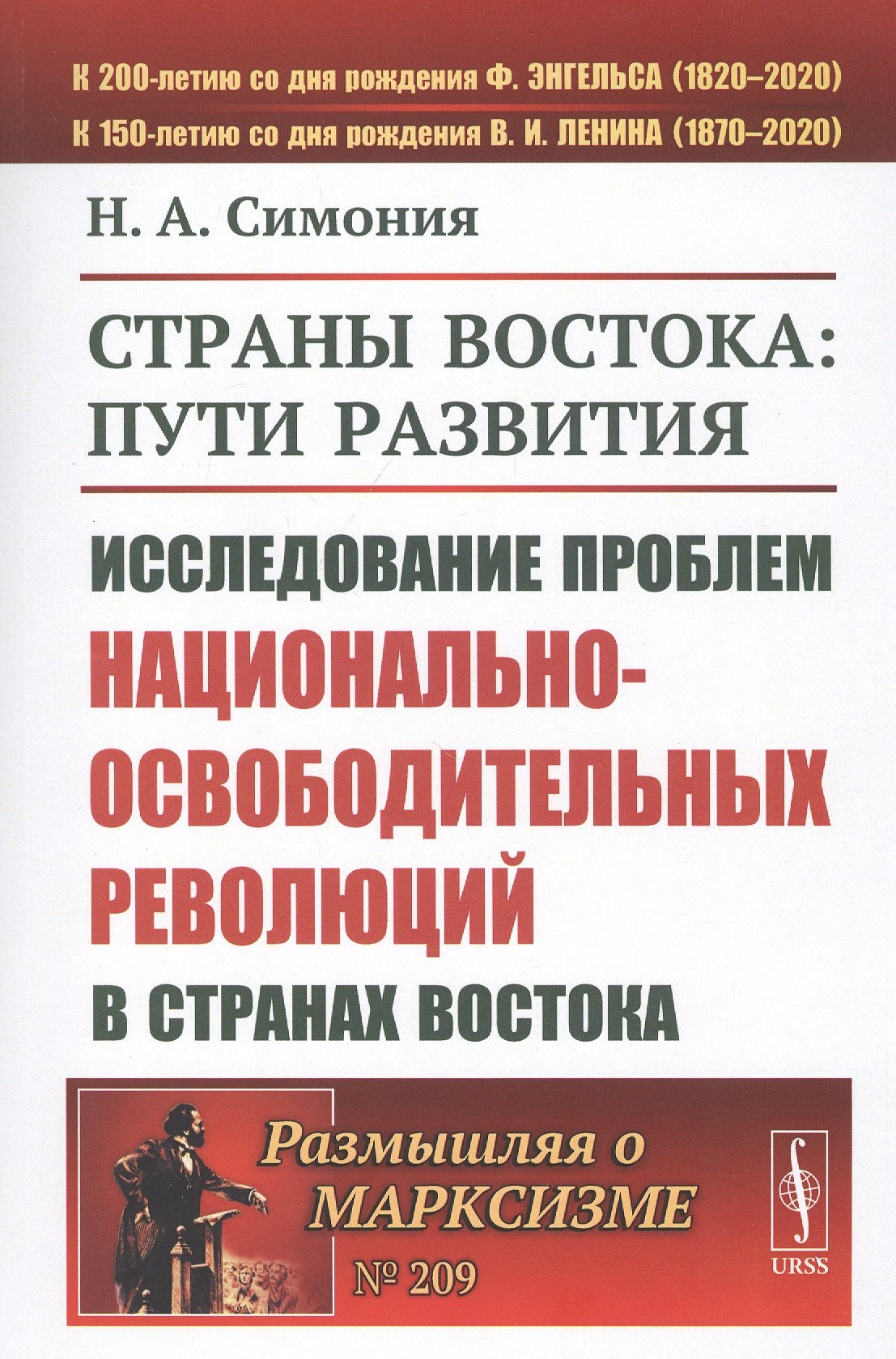 К 200-летию со дня рождения Ф. ЭНГЕЛЬСА (1820–2020)
К 150-летию со дня рождения В. И. ЛЕНИНА (1870–2020)

Н. А. Симония

СТРАНЫ ВОСТОКА:
ПУТИ РАЗВИТИЯ

ИССЛЕДОВАНИЕ ПРОБЛЕМ
НАЦИОНАЛЬНО-
ОСВОБОДИТЕЛЬНЫХ
РЕВОЛЮЦИЙ
В СТРАНАХ ВОСТОКА

Размышляя о
МАРКСИЗМЕ
№ 209

URSS